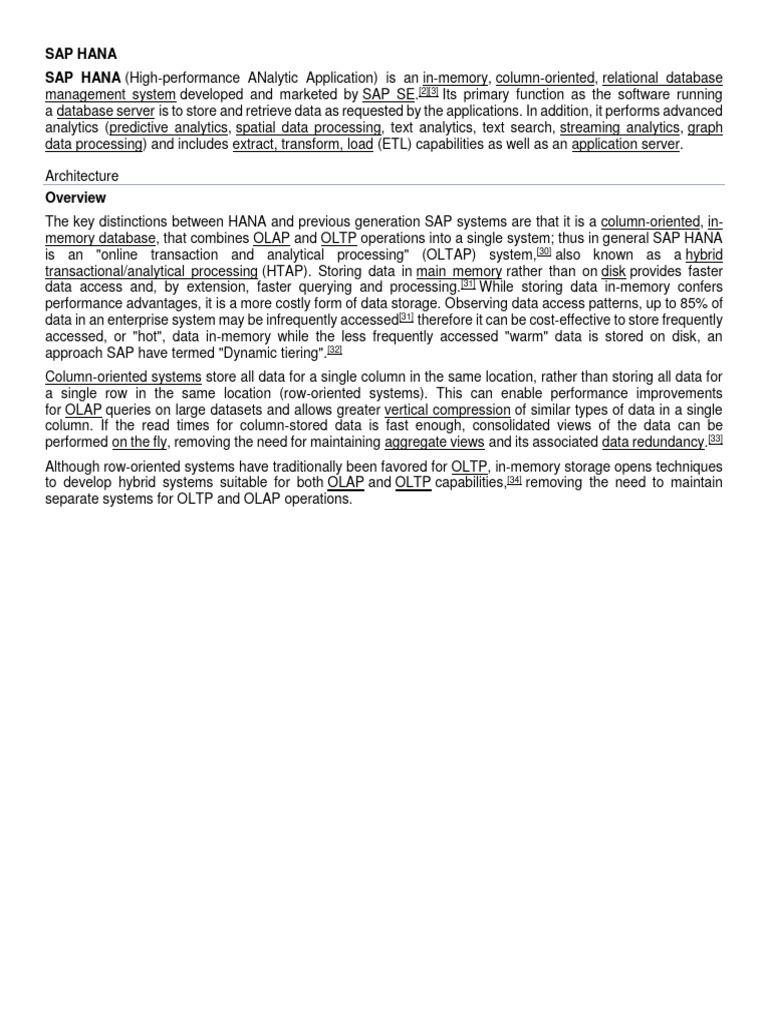 SAP HANA

SAP HANA (High-performance ANalytic Application) is an in-memory, column-oriented, relational database management system developed and marketed by SAP SE.[2][3] Its primary function as the software running a database server is to store and retrieve data as requested by the applications. In addition, it performs advanced analytics (predictive analytics, spatial data processing, text analytics, text search, streaming analytics, graph data processing) and includes extract, transform, load (ETL) capabilities as well as an application server.

Architecture

Overview

The key distinctions between HANA and previous generation SAP systems are that it is a column-oriented, in-memory database, that combines OLAP and OLTP operations into a single system; thus in general SAP HANA is an "online transaction and analytical processing" (OLTAP) system,[30] also known as a hybrid transactional/analytical processing (HTAP). Storing data in main memory rather than on disk provides faster data access and, by extension, faster querying and processing.[31] While storing data in-memory confers performance advantages, it is a more costly form of data storage. Observing data access patterns, up to 85% of data in an enterprise system may be infrequently accessed[31] therefore it can be cost-effective to store frequently accessed, or "hot", data in-memory while the less frequently accessed "warm" data is stored on disk, an approach SAP have termed "Dynamic tiering".[32]

Column-oriented systems store all data for a single column in the same location, rather than storing all data for a single row in the same location (row-oriented systems). This can enable performance improvements for OLAP queries on large datasets and allows greater vertical compression of similar types of data in a single column. If the read times for column-stored data is fast enough, consolidated views of the data can be performed on the fly, removing the need for maintaining aggregate views and its associated data redundancy.[33]

Although row-oriented systems have traditionally been favored for OLTP, in-memory storage opens techniques to develop hybrid systems suitable for both OLAP and OLTP capabilities,[34] removing the need to maintain separate systems for OLTP and OLAP operations.